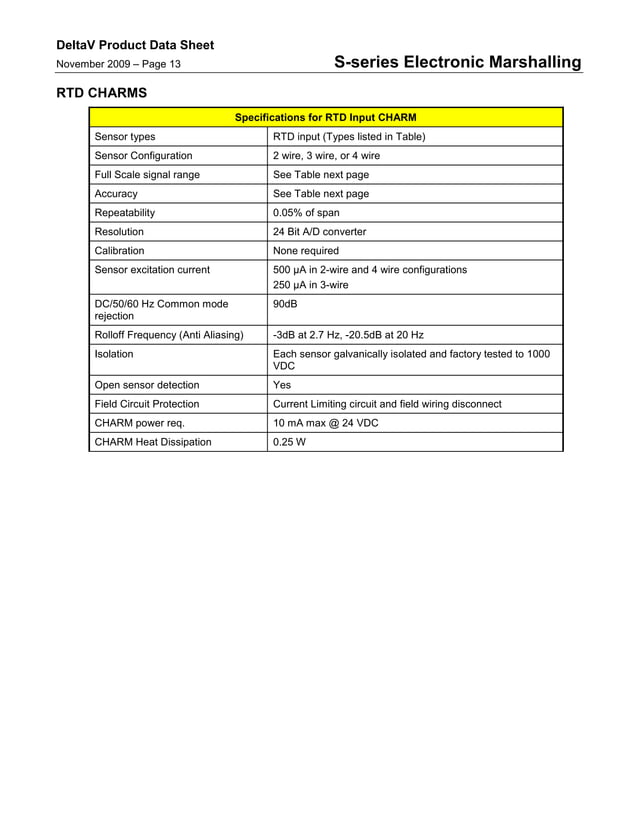 DeltaV Product Data Sheet
November 2009 – Page 13
S-series Electronic Marshalling

RTD CHARMS

| Specifications for RTD Input CHARM | |
|---|---|
| Sensor types | RTD input (Types listed in Table) |
| Sensor Configuration | 2 wire, 3 wire, or 4 wire |
| Full Scale signal range | See Table next page |
| Accuracy | See Table next page |
| Repeatability | 0.05% of span |
| Resolution | 24 Bit A/D converter |
| Calibration | None required |
| Sensor excitation current | 500 µA in 2-wire and 4 wire configurations 250 µA in 3-wire |
| DC/50/60 Hz Common mode rejection | 90dB |
| Rolloff Frequency (Anti Aliasing) | -3dB at 2.7 Hz, -20.5dB at 20 Hz |
| Isolation | Each sensor galvanically isolated and factory tested to 1000 VDC |
| Open sensor detection | Yes |
| Field Circuit Protection | Current Limiting circuit and field wiring disconnect |
| CHARM power req. | 10 mA max @ 24 VDC |
| CHARM Heat Dissipation | 0.25 W |